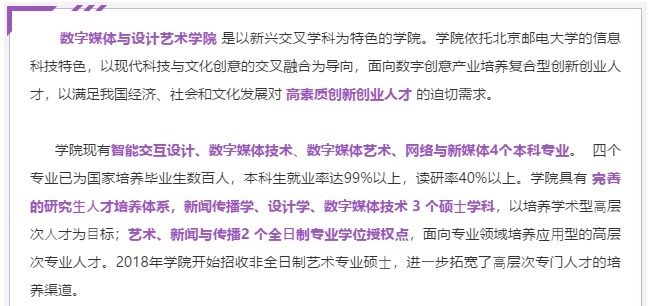 数字媒体与设计艺术学院 是以新兴交叉学科为特色的学院。学院依托北京邮电大学的信息科技特色，以现代科技与文化创意的交叉融合为导向，面向数字创意产业培养复合型创新创业人才，以满足我国经济、社会和文化发展对 高素质创新创业人才 的迫切需求。

学院现有智能交互设计、数字媒体技术、数字媒体艺术、网络与新媒体4个本科专业。 四个专业已为国家培养毕业生数百人，本科生就业率达99%以上，读研率40%以上。学院具有 完善的研究生人才培养体系，新闻传播学、设计学、数字媒体技术 3 个硕士学科，以培养学术型高层次人才为目标；艺术、新闻与传播2 个全日制专业学位授权点，面向专业领域培养应用型的高层次专业人才。2018年学院开始招收非全日制艺术专业硕士，进一步拓宽了高层次专门人才的培养渠道。